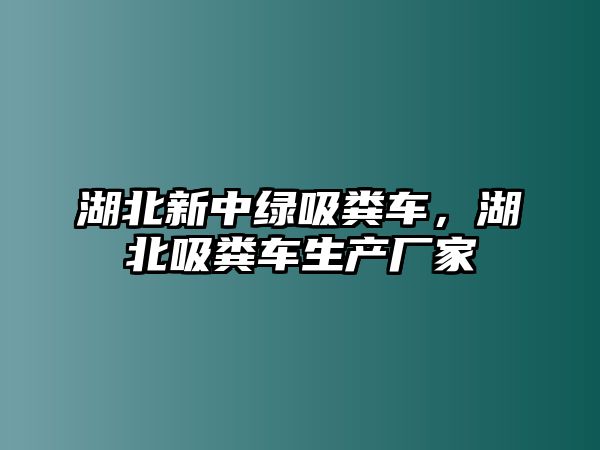 湖北新中绿吸粪车，湖北吸粪车生产厂家